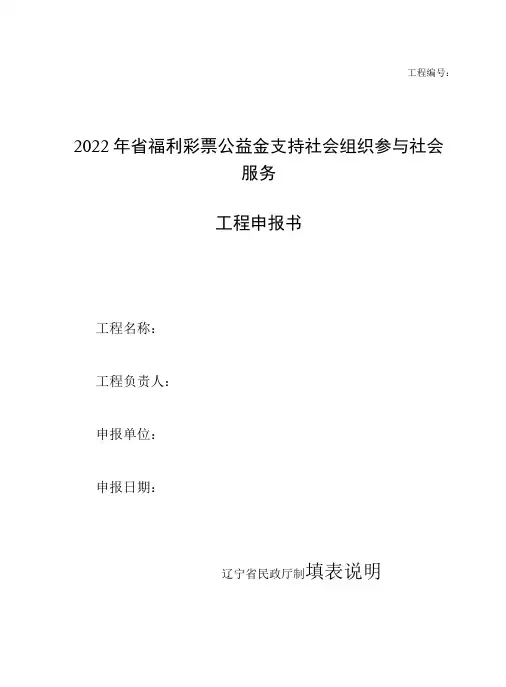 工程编号：

2022年省福利彩票公益金支持社会组织参与社会服务

工程申报书

工程名称：

工程负责人：

申报单位：

申报日期：

辽宁省民政厅制填表说明